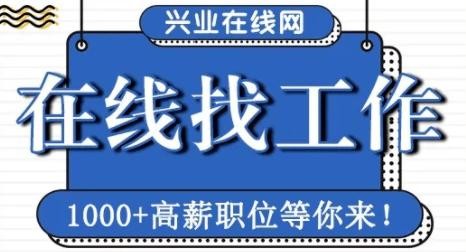 兴业在线网

在线找工作

1000+高薪职位等你来！